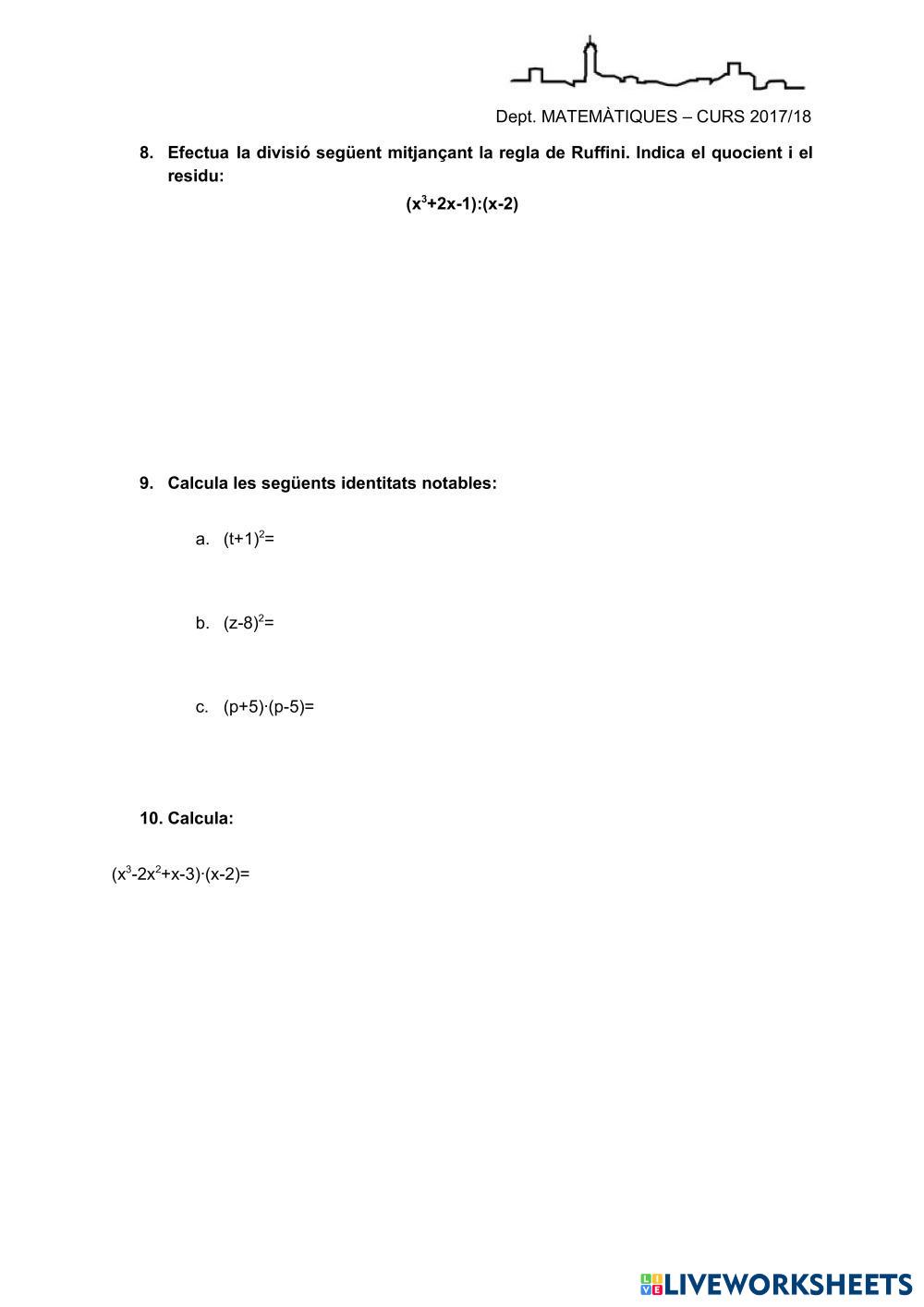 Dept. MATEMÀTIQUES – CURS 2017/18

8. Efectua la divisió següent mitjançant la regla de Ruffini. Indica el quocient i el residu:

$(x^3+2x-1):(x-2)$

9. Calcula les següents identitats notables:

a. $(t+1)^2=$

b. $(z-8)^2=$

c. $(p+5)\cdot(p-5)=$

10. Calcula:

$(x^3-2x^2+x-3)\cdot(x-2)=$

LIVEWORKSHEETS